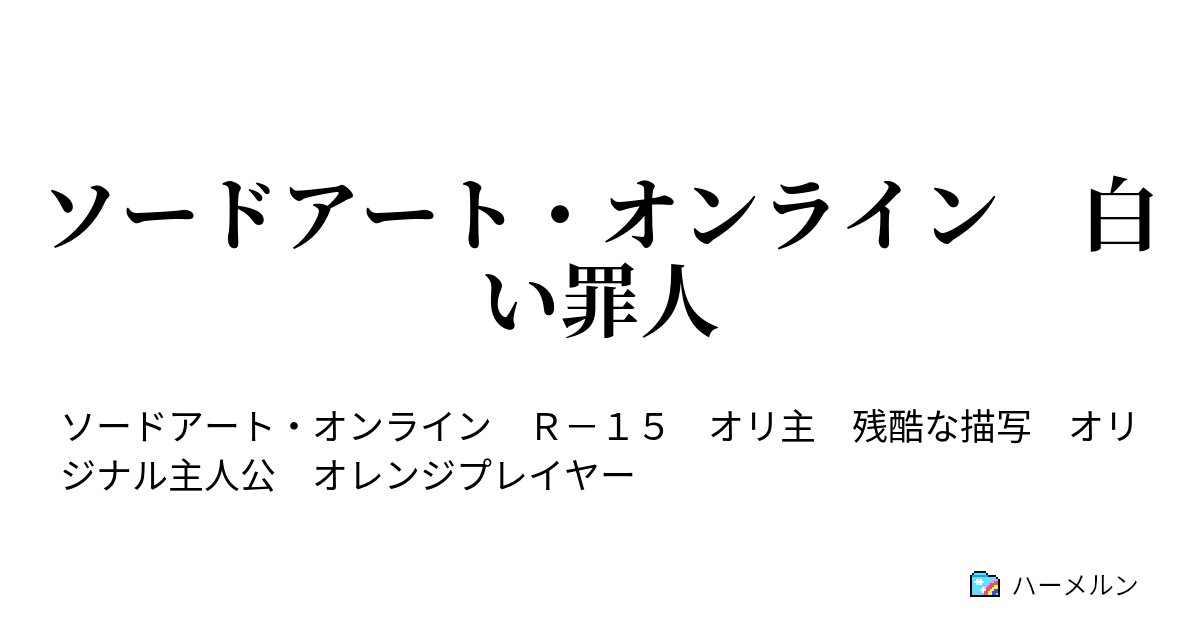 ソードアート・オンライン　白い罪人

ソードアート・オンライン　Ｒ－１５　オリ主　残酷な描写　オリジナル主人公　オレンジプレイヤー

ハーメルン